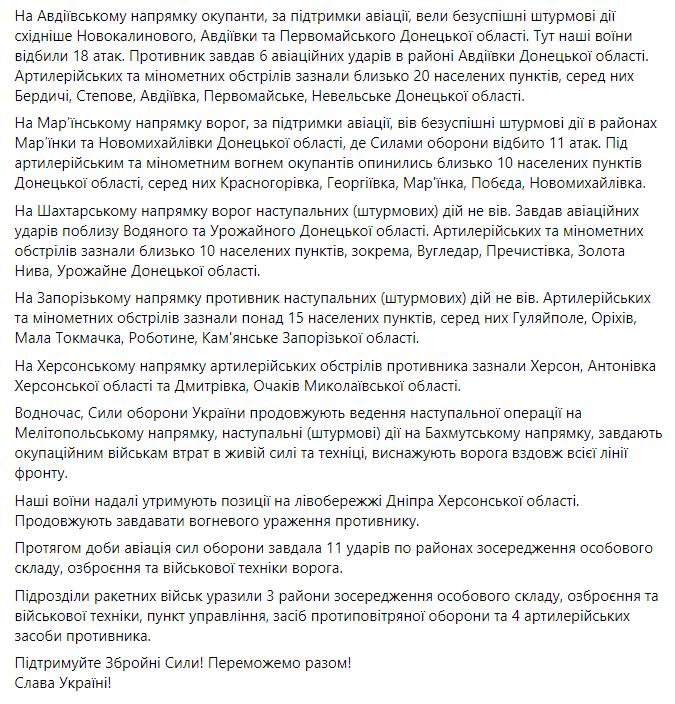 На Авдіївському напрямку окупанти, за підтримки авіації, вели безуспішні штурмові дії східніше Новокалинового, Авдіївки та Первомайського Донецької області. Тут наші воїни відбили 18 атак. Противник завдав 6 авіаційних ударів в районі Авдіївки Донецької області. Артилерійських та мінометних обстрілів зазнали близько 20 населених пунктів, серед них Бердичі, Степове, Авдіївка, Первомайське, Невельське Донецької області.

На Мар'їнському напрямку ворог, за підтримки авіації, вів безуспішні штурмові дії в районах Мар'їнки та Новомихайлівки Донецької області, де Силами оборони відбито 11 атак. Під артилерійським та мінометним вогнем окупантів опинились близько 10 населених пунктів Донецької області, серед них Красногорівка, Георгіївка, Мар'їнка, Побєда, Новомихайлівка.

На Шахтарському напрямку ворог наступальних (штурмових) дій не вів. Завдав авіаційних ударів поблизу Водяного та Урожайного Донецької області. Артилерійських та мінометних обстрілів зазнали близько 10 населених пунктів, зокрема, Вугледар, Пречистівка, Золота Нива, Урожайне Донецької області.

На Запорізькому напрямку противник наступальних (штурмових) дій не вів. Артилерійських та мінометних обстрілів зазнали понад 15 населених пунктів, серед них Гуляйполе, Оріхів, Мала Токмачка, Роботине, Кам'янське Запорізької області.

На Херсонському напрямку артилерійських обстрілів противника зазнали Херсон, Антонівка Херсонської області та Дмитрівка, Очаків Миколаївської області.

Водночас, Сили оборони України продовжують ведення наступальної операції на Мелітопольському напрямку, наступальні (штурмові) дії на Бахмутському напрямку, завдають окупаційним військам втрат в живій силі та техніці, виснажують ворога вздовж всієї лінії фронту.

Наші воїни надалі утримують позиції на лівобережжі Дніпра Херсонської області. Продовжують завдавати вогневого ураження противнику.

Протягом доби авіація сил оборони завдала 11 ударів по районах зосередження особового складу, озброєння та військової техніки ворога.

Підрозділи ракетних військ уразили 3 райони зосередження особового складу, озброєння та військової техніки, пункт управління, засіб протиповітряної оборони та 4 артилерійських засоби противника.

Підтримуйте Збройні Сили! Переможемо разом!
Слава Україні!